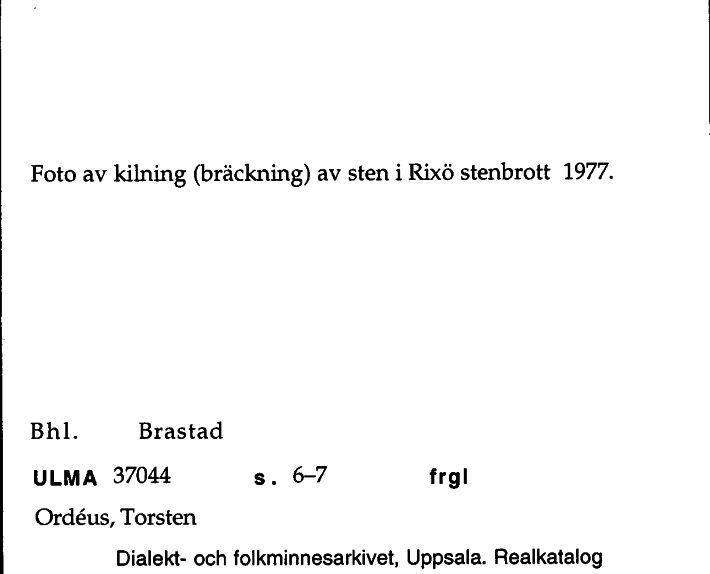 Foto av kilning (bräckning) av sten i Rixö stenbrott 1977.

Bhl. Brastad

ULMA 37044 s. 6–7 frgl

Ordéus, Torsten

Dialekt- och folkminnesarkivet, Uppsala. Realkatalog